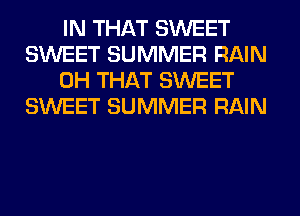 IN THAT SWEET
SWEET SUMMER RAIN
OH THAT SWEET
SWEET SUMMER RAIN